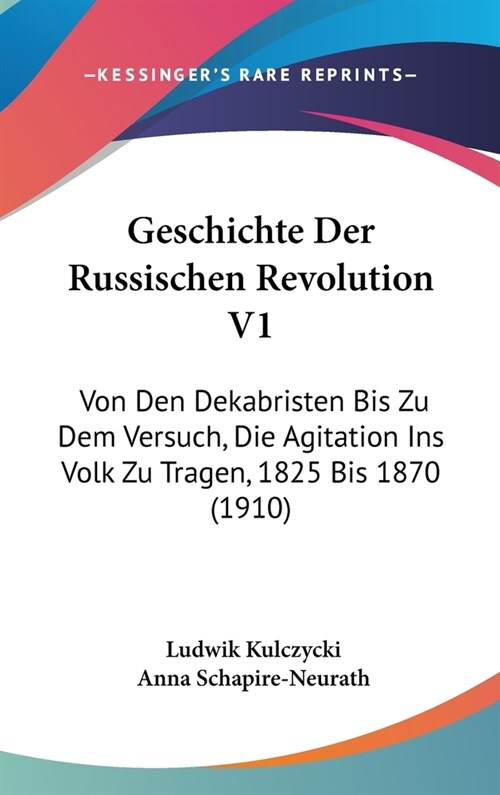 —KESSINGER'S RARE REPRINTS—

Geschichte Der Russischen Revolution V1

Von Den Dekabristen Bis Zu Dem Versuch, Die Agitation Ins Volk Zu Tragen, 1825 Bis 1870 (1910)

Ludwik Kulczycki
Anna Schapire-Neurath